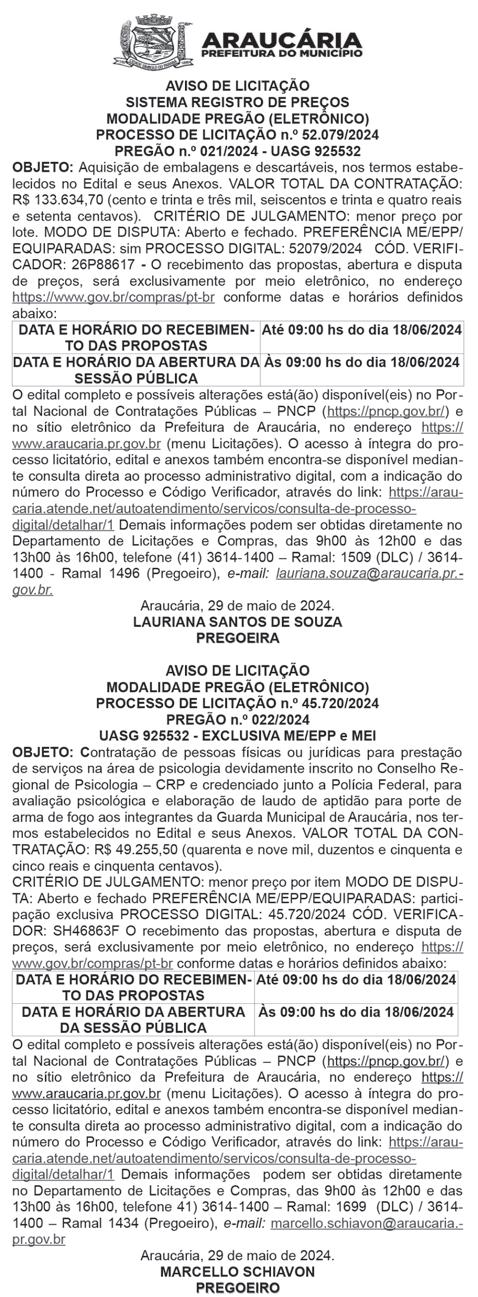 ARAUCÁRIA
PREFEITURA DO MUNICÍPIO

AVISO DE LICITAÇÃO
SISTEMA REGISTRO DE PREÇOS
MODALIDADE PREGÃO (ELETRÔNICO)
PROCESSO DE LICITAÇÃO n.º 52.079/2024
PREGÃO n.º 021/2024 - UASG 925532

OBJETO: Aquisição de embalagens e descartáveis, nos termos estabelecidos no Edital e seus Anexos. VALOR TOTAL DA CONTRATAÇÃO: R$ 133.634,70 (cento e trinta e três mil, seiscentos e trinta e quatro reais e setenta centavos). CRITÉRIO DE JULGAMENTO: menor preço por lote. MODO DE DISPUTA: Aberto e fechado. PREFERÊNCIA ME/EPP/EQUIPARADAS: sim PROCESSO DIGITAL: 52079/2024 CÓD. VERIFICADOR: 26P88617 - O recebimento das propostas, abertura e disputa de preços, será exclusivamente por meio eletrônico, no endereço https://www.gov.br/compras/pt-br conforme datas e horários definidos abaixo:

| DATA E HORÁRIO DO RECEBIMENTO DAS PROPOSTAS | Até 09:00 hs do dia 18/06/2024 |
|---|---|
| DATA E HORÁRIO DA ABERTURA DA SESSÃO PÚBLICA | Às 09:00 hs do dia 18/06/2024 |

O edital completo e possíveis alterações está(ão) disponível(eis) no Portal Nacional de Contratações Públicas – PNCP (https://pncp.gov.br/) e no sítio eletrônico da Prefeitura de Araucária, no endereço https://www.araucaria.pr.gov.br (menu Licitações). O acesso à íntegra do processo licitatório, edital e anexos também encontra-se disponível mediante consulta direta ao processo administrativo digital, com a indicação do número do Processo e Código Verificador, através do link: https://araucaria.atende.net/autoatendimento/servicos/consulta-de-processo-digital/detalhar/1 Demais informações podem ser obtidas diretamente no Departamento de Licitações e Compras, das 9h00 às 12h00 e das 13h00 às 16h00, telefone (41) 3614-1400 – Ramal: 1509 (DLC) / 3614-1400 - Ramal 1496 (Pregoeiro), e-mail: lauriana.souza@araucaria.pr.gov.br.

Araucária, 29 de maio de 2024.
LAURIANA SANTOS DE SOUZA
PREGOEIRA

AVISO DE LICITAÇÃO
MODALIDADE PREGÃO (ELETRÔNICO)
PROCESSO DE LICITAÇÃO n.º 45.720/2024
PREGÃO n.º 022/2024
UASG 925532 - EXCLUSIVA ME/EPP e MEI

OBJETO: Contratação de pessoas físicas ou jurídicas para prestação de serviços na área de psicologia devidamente inscrito no Conselho Regional de Psicologia – CRP e credenciado junto a Polícia Federal, para avaliação psicológica e elaboração de laudo de aptidão para porte de arma de fogo aos integrantes da Guarda Municipal de Araucária, nos termos estabelecidos no Edital e seus Anexos. VALOR TOTAL DA CONTRATAÇÃO: R$ 49.255,50 (quarenta e nove mil, duzentos e cinquenta e cinco reais e cinquenta centavos).
CRITÉRIO DE JULGAMENTO: menor preço por item MODO DE DISPUTA: Aberto e fechado PREFERÊNCIA ME/EPP/EQUIPARADAS: participação exclusiva PROCESSO DIGITAL: 45.720/2024 CÓD. VERIFICADOR: SH46863F O recebimento das propostas, abertura e disputa de preços, será exclusivamente por meio eletrônico, no endereço https://www.gov.br/compras/pt-br conforme datas e horários definidos abaixo:

| DATA E HORÁRIO DO RECEBIMENTO DAS PROPOSTAS | Até 09:00 hs do dia 18/06/2024 |
|---|---|
| DATA E HORÁRIO DA ABERTURA DA SESSÃO PÚBLICA | Às 09:00 hs do dia 18/06/2024 |

O edital completo e possíveis alterações está(ão) disponível(eis) no Portal Nacional de Contratações Públicas – PNCP (https://pncp.gov.br/) e no sítio eletrônico da Prefeitura de Araucária, no endereço https://www.araucaria.pr.gov.br (menu Licitações). O acesso à íntegra do processo licitatório, edital e anexos também encontra-se disponível mediante consulta direta ao processo administrativo digital, com a indicação do número do Processo e Código Verificador, através do link: https://araucaria.atende.net/autoatendimento/servicos/consulta-de-processo-digital/detalhar/1 Demais informações podem ser obtidas diretamente no Departamento de Licitações e Compras, das 9h00 às 12h00 e das 13h00 às 16h00, telefone 41) 3614-1400 – Ramal: 1699 (DLC) / 3614-1400 – Ramal 1434 (Pregoeiro), e-mail: marcello.schiavon@araucaria.pr.gov.br

Araucária, 29 de maio de 2024.
MARCELLO SCHIAVON
PREGOEIRO